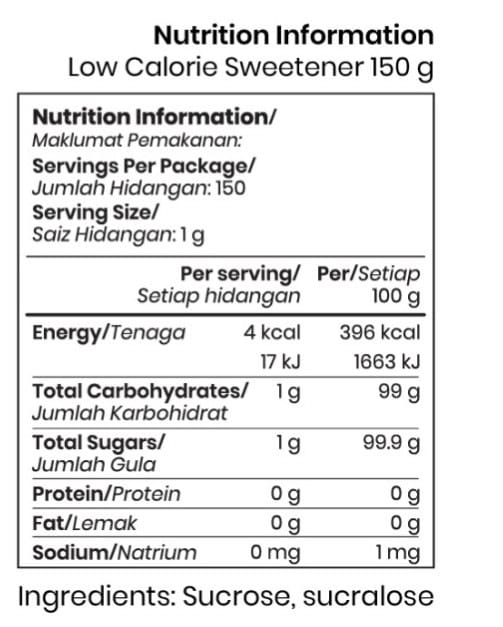 Nutrition Information
Low Calorie Sweetener 150 g

Nutrition Information/
Maklumat Pemakanan:
Servings Per Package/
Jumlah Hidangan: 150
Serving Size/
Saiz Hidangan: 1 g

| | Per serving/ Setiap hidangan | Per/Setiap 100 g |
|---|---|---|
| Energy/Tenaga | 4 kcal | 396 kcal |
| | 17 kJ | 1663 kJ |
| Total Carbohydrates/ Jumlah Karbohidrat | 1 g | 99 g |
| Total Sugars/ Jumlah Gula | 1 g | 99.9 g |
| Protein/Protein | 0 g | 0 g |
| Fat/Lemak | 0 g | 0 g |
| Sodium/Natrium | 0 mg | 1 mg |

Ingredients: Sucrose, sucralose